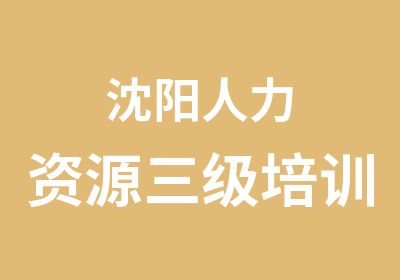 沈阳人力
资源三级培训